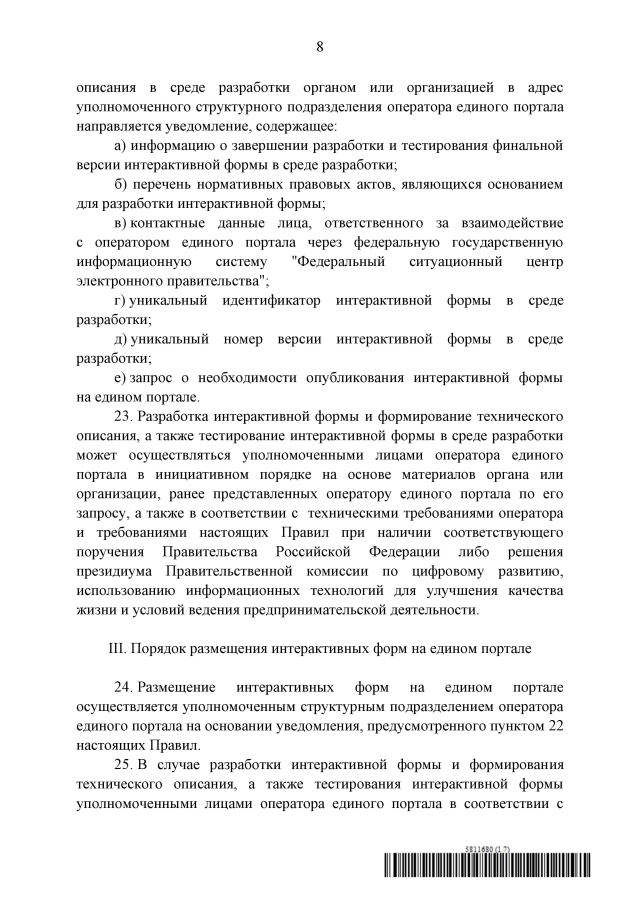 8

описания в среде разработки органом или организацией в адрес уполномоченного структурного подразделения оператора единого портала направляется уведомление, содержащее:

а) информацию о завершении разработки и тестирования финальной версии интерактивной формы в среде разработки;

б) перечень нормативных правовых актов, являющихся основанием для разработки интерактивной формы;

в) контактные данные лица, ответственного за взаимодействие с оператором единого портала через федеральную государственную информационную систему "Федеральный ситуационный центр электронного правительства";

г) уникальный идентификатор интерактивной формы в среде разработки;

д) уникальный номер версии интерактивной формы в среде разработки;

е) запрос о необходимости опубликования интерактивной формы на едином портале.

23. Разработка интерактивной формы и формирование технического описания, а также тестирование интерактивной формы в среде разработки может осуществляться уполномоченными лицами оператора единого портала в инициативном порядке на основе материалов органа или организации, ранее представленных оператору единого портала по его запросу, а также в соответствии с техническими требованиями оператора и требованиями настоящих Правил при наличии соответствующего поручения Правительства Российской Федерации либо решения президиума Правительственной комиссии по цифровому развитию, использованию информационных технологий для улучшения качества жизни и условий ведения предпринимательской деятельности.

III. Порядок размещения интерактивных форм на едином портале

24. Размещение интерактивных форм на едином портале осуществляется уполномоченным структурным подразделением оператора единого портала на основании уведомления, предусмотренного пунктом 22 настоящих Правил.

25. В случае разработки интерактивной формы и формирования технического описания, а также тестирования интерактивной формы уполномоченными лицами оператора единого портала в соответствии с

5811680 (1.7)